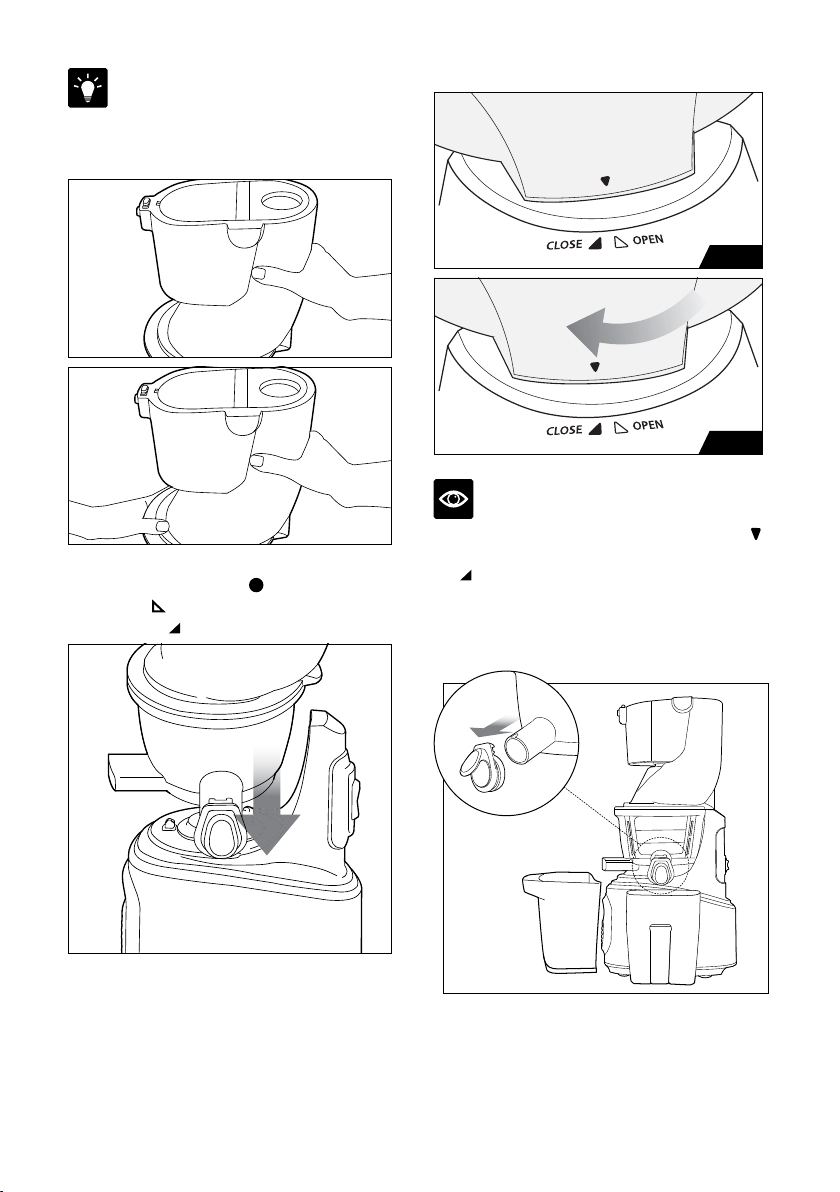 CLOSE OPEN

CLOSE OPEN